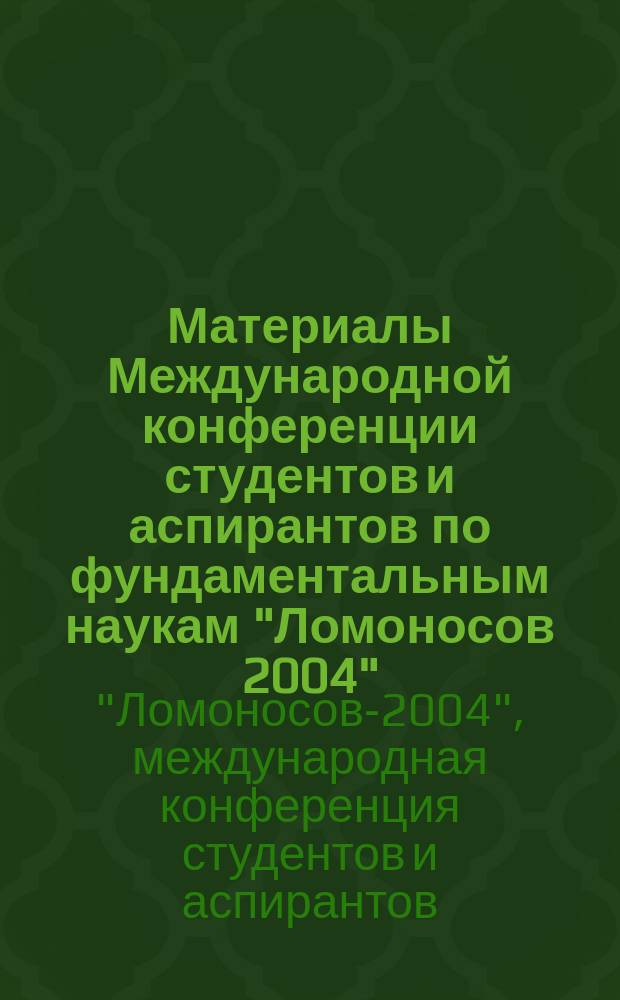 Материалы Международной конференции студентов и аспирантов по фундаментальным наукам "Ломоносов 2004"

"Ломоносов-2004", международная конференция студентов и аспирантов